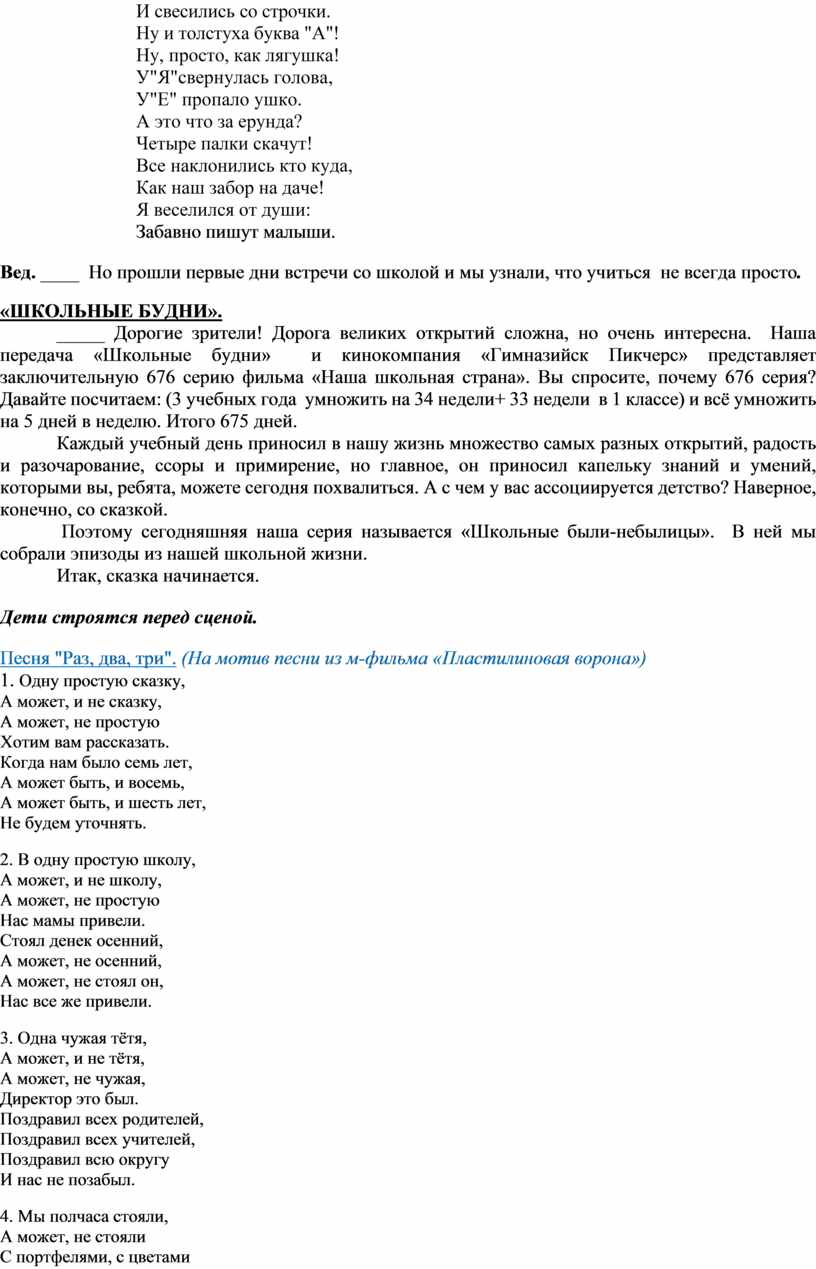 И свесились со строчки.
Ну и толстуха буква "А"!
Ну, просто, как лягушка!
У"Я"свернулась голова,
У"Е" пропало ушко.
А это что за ерунда?
Четыре палки скачут!
Все наклонились кто куда,
Как наш забор на даче!
Я веселился от души:
Забавно пишут малыши.

Вед. ____ Но прошли первые дни встречи со школой и мы узнали, что учиться не всегда просто.

«ШКОЛЬНЫЕ БУДНИ».

_____ Дорогие зрители! Дорога великих открытий сложна, но очень интересна. Наша передача «Школьные будни» и кинокомпания «Гимназийск Пикчерс» представляет заключительную 676 серию фильма «Наша школьная страна». Вы спросите, почему 676 серия? Давайте посчитаем: (3 учебных года умножить на 34 недели+ 33 недели в 1 классе) и всё умножить на 5 дней в неделю. Итого 675 дней.

Каждый учебный день приносил в нашу жизнь множество самых разных открытий, радость и разочарование, ссоры и примирение, но главное, он приносил капельку знаний и умений, которыми вы, ребята, можете сегодня похвалиться. А с чем у вас ассоциируется детство? Наверное, конечно, со сказкой.

Поэтому сегодняшняя наша серия называется «Школьные были-небылицы». В ней мы собрали эпизоды из нашей школьной жизни.

Итак, сказка начинается.

Дети строятся перед сценой.

Песня "Раз, два, три". (На мотив песни из м-фильма «Пластилиновая ворона»)
1. Одну простую сказку,
А может, и не сказку,
А может, не простую
Хотим вам рассказать.
Когда нам было семь лет,
А может быть, и восемь,
А может быть, и шесть лет,
Не будем уточнять.

2. В одну простую школу,
А может, и не школу,
А может, не простую
Нас мамы привели.
Стоял денек осенний,
А может, не осенний,
А может, не стоял он,
Нас все же привели.

3. Одна чужая тётя,
А может, и не тётя,
А может, не чужая,
Директор это был.
Поздравил всех родителей,
Поздравил всех учителей,
Поздравил всю округу
И нас не позабыл.

4. Мы полчаса стояли,
А может, не стояли
С портфелями, с цветами